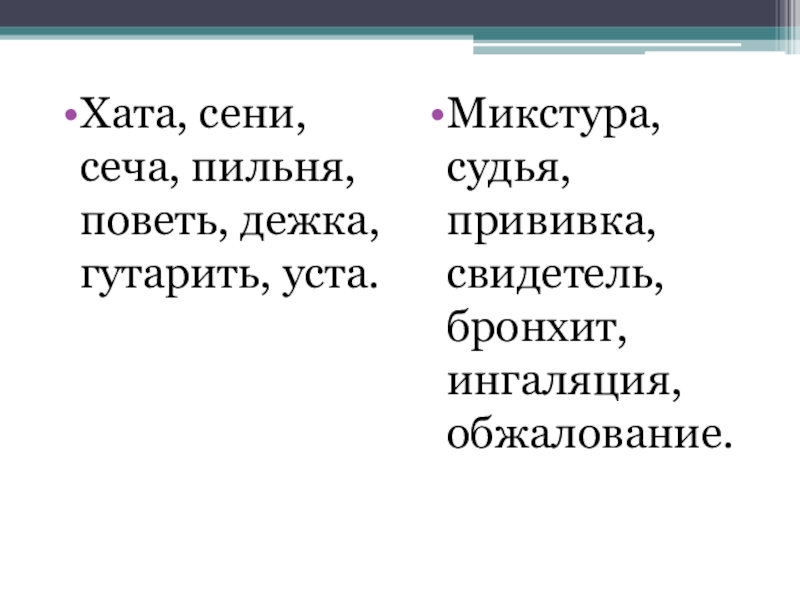 • Хата, сени, сеча, пильня, поветь, дежка, гутарить, уста.

• Микстура, судья, прививка, свидетель, бронхит, ингаляция, обжалование.